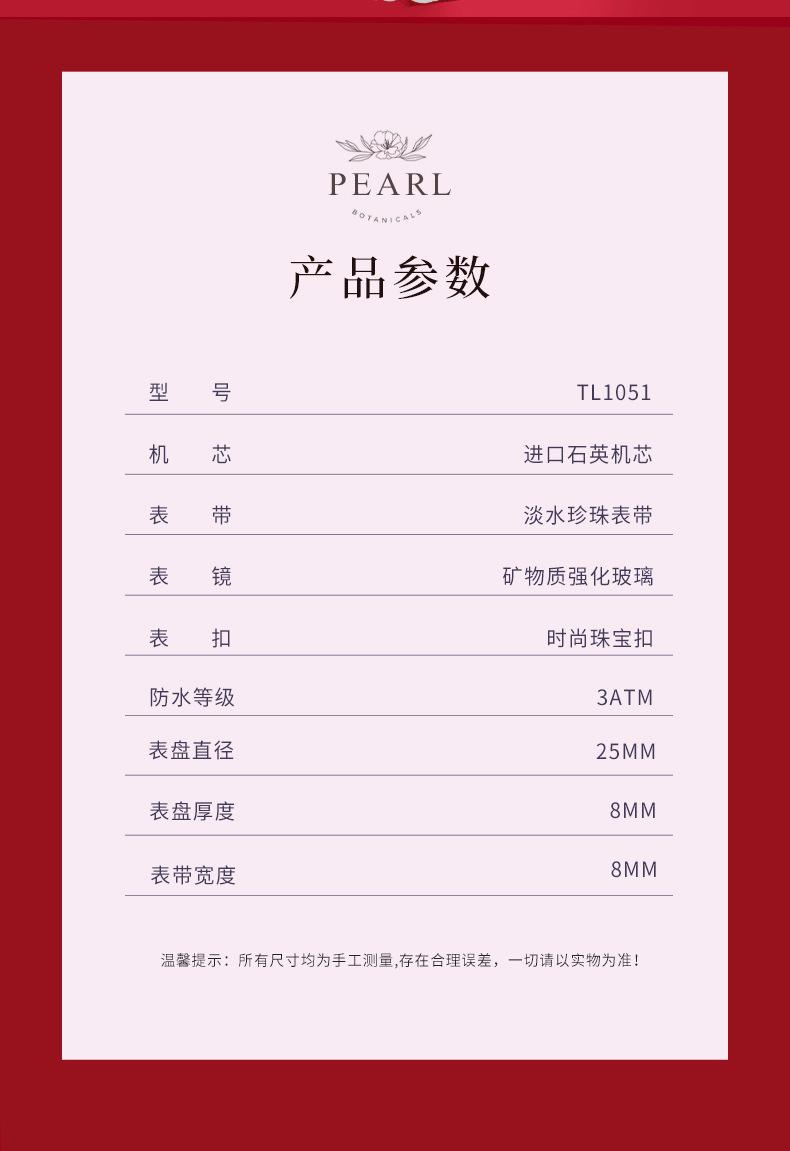 PEARL
BOTANICALS

产品参数

型 号 TL1051

机 芯 进口石英机芯

表 带 淡水珍珠表带

表 镜 矿物质强化玻璃

表 扣 时尚珠宝扣

防水等级 3ATM

表盘直径 25MM

表盘厚度 8MM

表带宽度 8MM

温馨提示：所有尺寸均为手工测量,存在合理误差，一切请以实物为准！